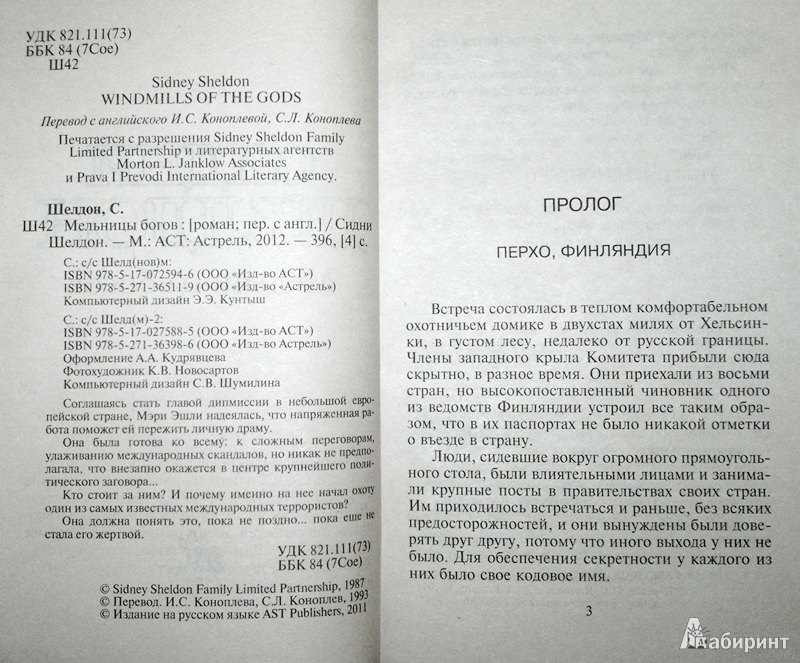 УДК 821.111(73)
ББК 84 (7Сое)
Ш42

Sidney Sheldon
WINDMILLS OF THE GODS

Перевод с английского И.С. Коноплевой, С.Л. Коноплева

Печатается с разрешения Sidney Sheldon Family Limited Partnership и литературных агентств Morton L. Janklow Associates и Prava I Prevodi International Literary Agency.

Шелдон, С.
Ш42 Мельницы богов : [роман; пер. с англ.] / Сидни Шелдон. — М.: АСТ: Астрель, 2012. — 396, [4] с.

С.: с/с Шелд(нов)м:
ISBN 978-5-17-072594-6 (ООО «Изд-во АСТ»)
ISBN 978-5-271-36511-9 (ООО «Изд-во «Астрель»)
Компьютерный дизайн Э.Э. Кунтыш

С.: с/с Шелд(м)-2:
ISBN 978-5-17-027588-5 (ООО «Изд-во АСТ»)
ISBN 978-5-271-36398-6 (ООО «Изд-во Астрель»)
Оформление А.А. Кудрявцева
Фотохудожник К.В. Новосартов
Компьютерный дизайн С.В. Шумилина

Соглашаясь стать главой дипмиссии в небольшой европейской стране, Мэри Эшли надеялась, что напряженная работа поможет ей пережить личную драму.

Она была готова ко всему: к сложным переговорам, улаживанию международных скандалов, но никак не предполагала, что внезапно окажется в центре крупнейшего политического заговора...

Кто стоит за ним? И почему именно на нее начал охоту один из самых известных международных террористов?

Она должна понять это, пока не поздно... пока еще не стала его жертвой.

УДК 821.111(73)
ББК 84 (7Сое)

© Sidney Sheldon Family Limited Partnership, 1987
© Перевод. И.С. Коноплева, С.Л. Коноплев, 1993
© Издание на русском языке AST Publishers, 2011

ПРОЛОГ

ПЕРХО, ФИНЛЯНДИЯ

Встреча состоялась в теплом комфортабельном охотничьем домике в двухстах милях от Хельсинки, в густом лесу, недалеко от русской границы. Члены западного крыла Комитета прибыли сюда скрытно, в разное время. Они приехали из восьми стран, но высокопоставленный чиновник одного из ведомств Финляндии устроил все таким образом, что в их паспортах не было никакой отметки о въезде в страну.

Люди, сидевшие вокруг огромного прямоугольного стола, были влиятельными лицами и занимали крупные посты в правительствах своих стран. Им приходилось встречаться и раньше, без всяких предосторожностей, и они вынуждены были доверять друг другу, потому что иного выхода у них не было. Для обеспечения секретности у каждого из них было свое кодовое имя.

3

Лабиринт